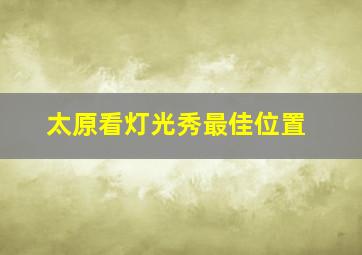 太原看灯光秀最佳位置